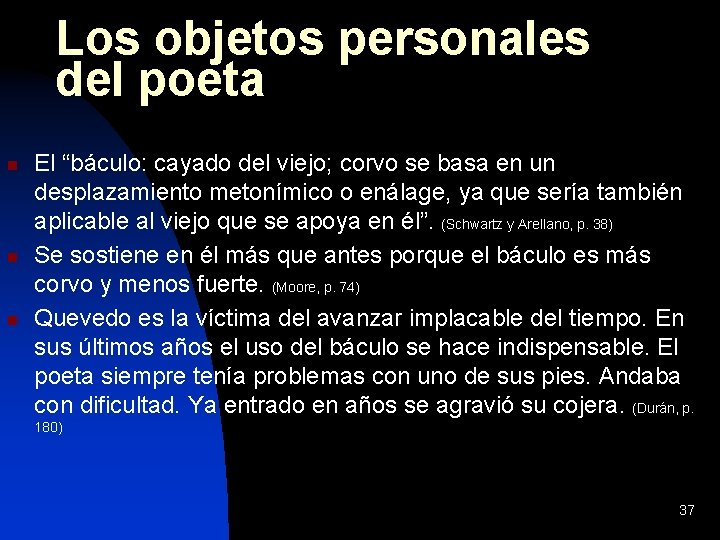 Los objetos personales del poeta

El “báculo: cayado del viejo; corvo se basa en un desplazamiento metonímico o enálage, ya que sería también aplicable al viejo que se apoya en él”. (Schwartz y Arellano, p. 38)

Se sostiene en él más que antes porque el báculo es más corvo y menos fuerte. (Moore, p. 74)

Quevedo es la víctima del avanzar implacable del tiempo. En sus últimos años el uso del báculo se hace indispensable. El poeta siempre tenía problemas con uno de sus pies. Andaba con dificultad. Ya entrado en años se agravió su cojera. (Durán, p. 180)

37